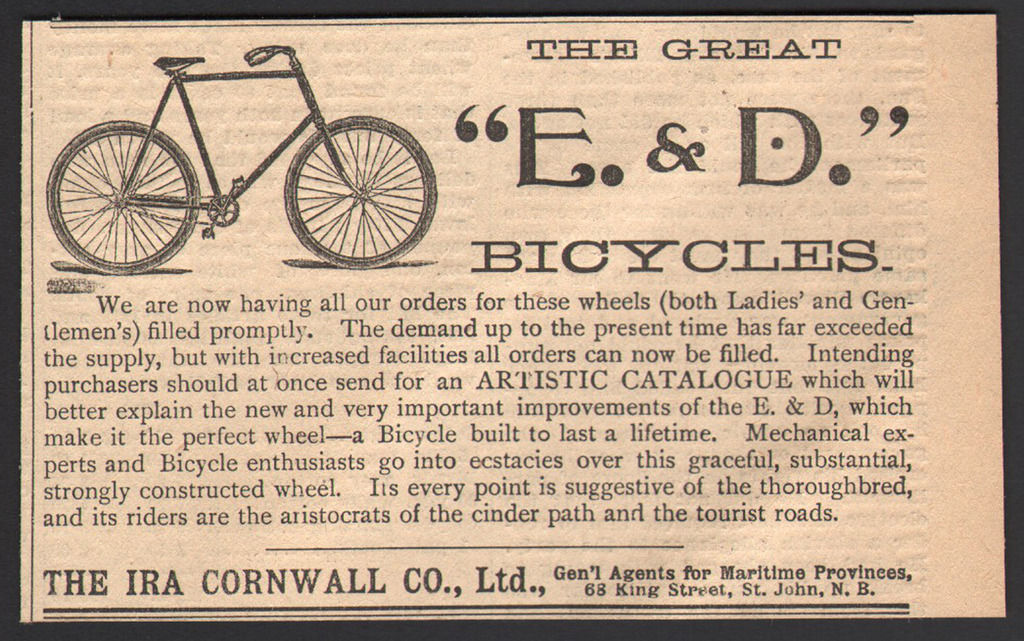 THE GREAT

"E. & D."

BICYCLES.

We are now having all our orders for these wheels (both Ladies' and Gentlemen's) filled promptly. The demand up to the present time has far exceeded the supply, but with increased facilities all orders can now be filled. Intending purchasers should at once send for an ARTISTIC CATALOGUE which will better explain the new and very important improvements of the E. & D, which make it the perfect wheel—a Bicycle built to last a lifetime. Mechanical experts and Bicycle enthusiasts go into ecstacies over this graceful, substantial, strongly constructed wheel. Its every point is suggestive of the thoroughbred, and its riders are the aristocrats of the cinder path and the tourist roads.

THE IRA CORNWALL CO., Ltd., Gen'l Agents for Maritime Provinces, 68 King Street, St. John, N. B.